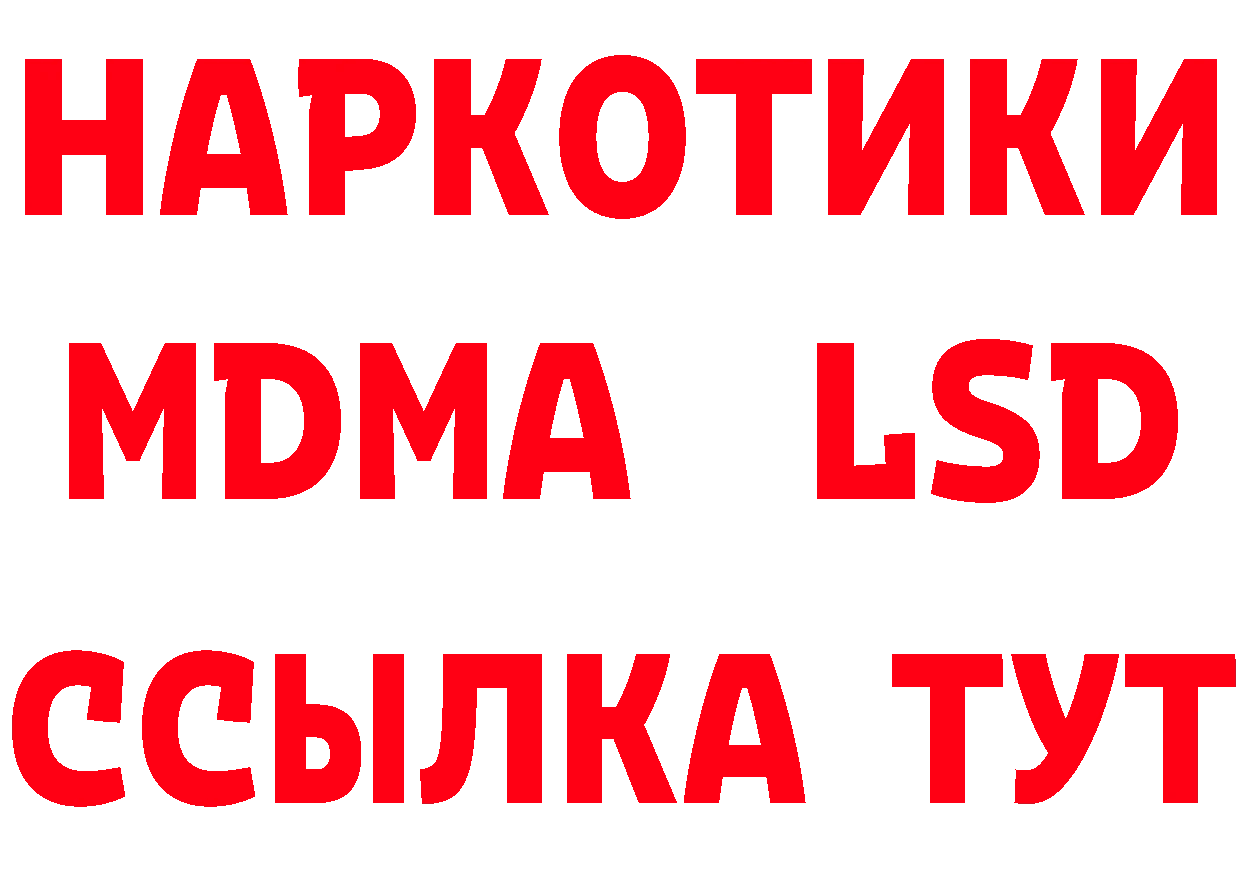 НАРКОТИКИ
MDMA LSD
ССЫЛКА ТУТ